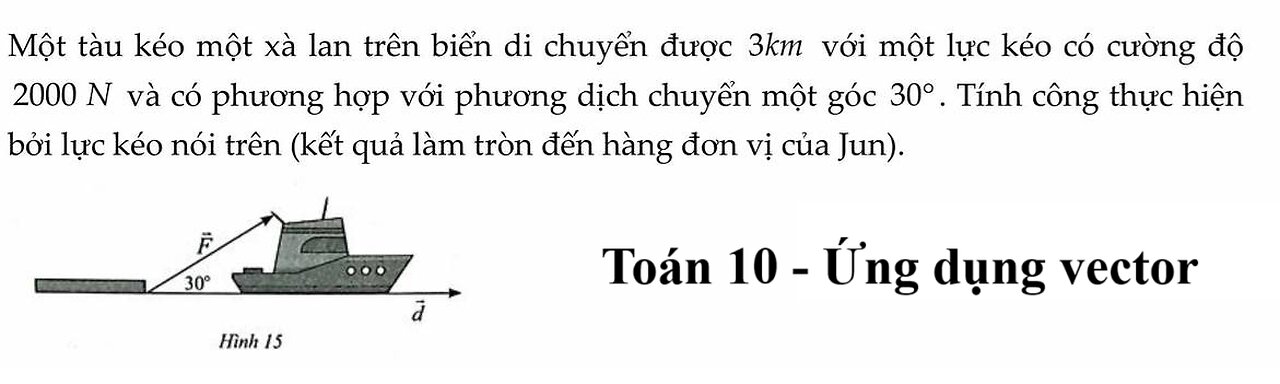 Một tàu kéo một xà lan trên biển di chuyển được $3km$ với một lực kéo có cường độ $2000\ N$ và có phương hợp với phương dịch chuyển một góc $30°$. Tính công thực hiện bởi lực kéo nói trên (kết quả làm tròn đến hàng đơn vị của Jun).

$\vec{F}$

$30°$

$\vec{d}$

Hình 15

Toán 10 - Ứng dụng vector